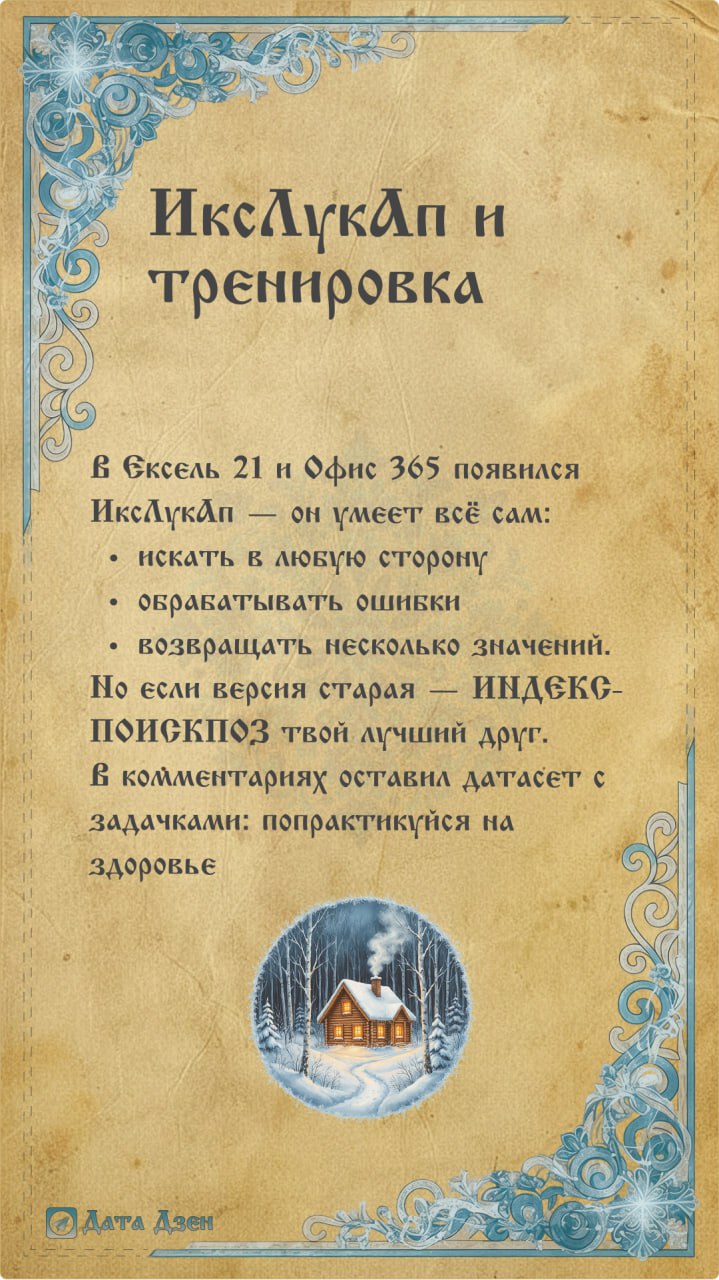 ИксЛукАп и тренировка

В Ексель 21 и Офис 365 появился ИксЛукАп — он умеет всё сам:
• искать в любую сторону
• обрабатывать ошибки
• возвращать несколько значений.
Но если версия старая — ИНДЕКС-ПОИСКПОЗ твой лучший друг.
В комментариях оставил датасет с задачками: попрактикуйся на здоровье

Дата Дзен